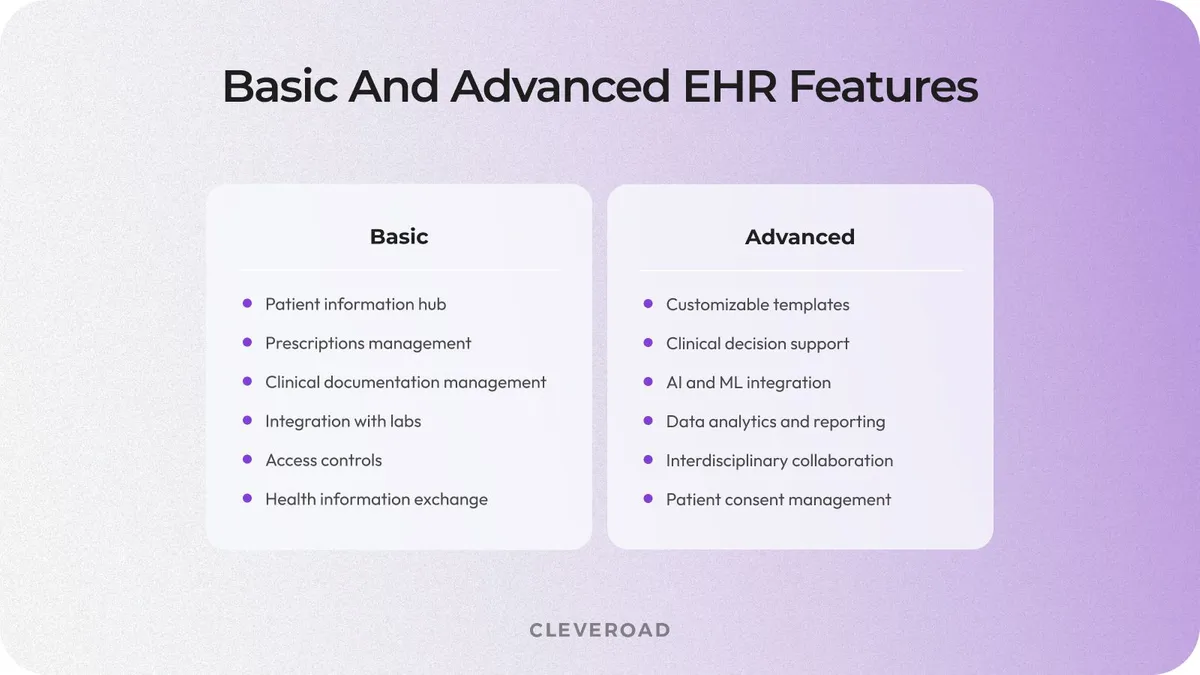 Basic And Advanced EHR Features

Basic

- Patient information hub
- Prescriptions management
- Clinical documentation management
- Integration with labs
- Access controls
- Health information exchange

Advanced

- Customizable templates
- Clinical decision support
- AI and ML integration
- Data analytics and reporting
- Interdisciplinary collaboration
- Patient consent management

CLEVEROAD